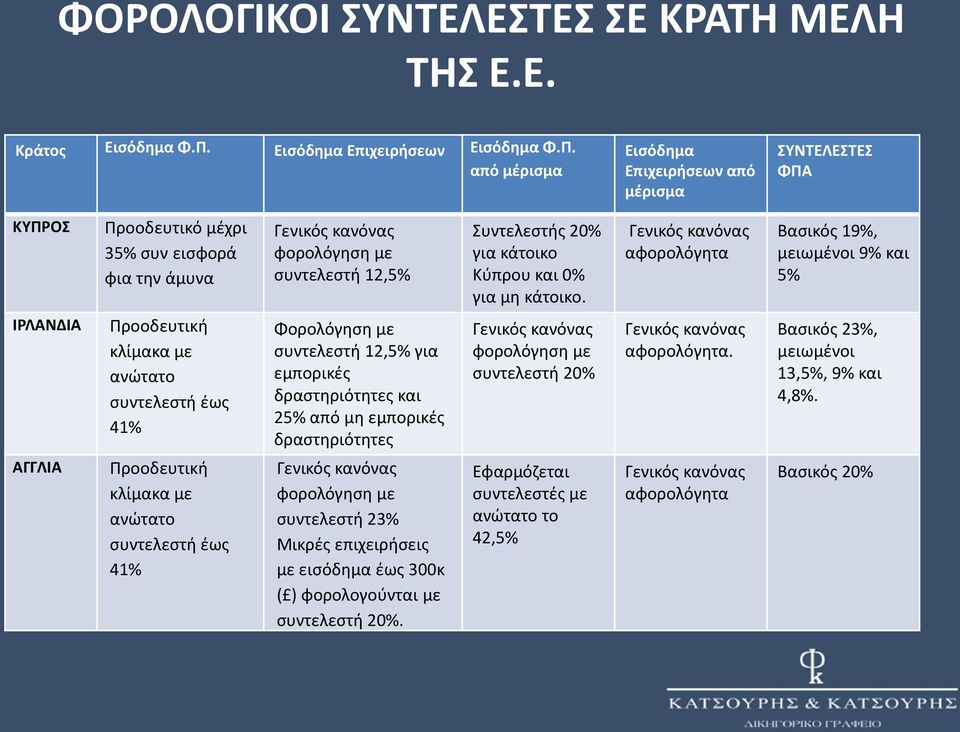 ΦΟΡΟΛΟΓΙΚΟΙ ΣΥΝΤΕΛΕΣΤΕΣ ΣΕ ΚΡΑΤΗ ΜΕΛΗ ΤΗΣ Ε.Ε.

| Κράτος | Εισόδημα Φ.Π. | Εισόδημα Επιχειρήσεων | Εισόδημα Φ.Π. από μέρισμα | Εισόδημα Επιχειρήσεων από μέρισμα | ΣΥΝΤΕΛΕΣΤΕΣ ΦΠΑ |
|---|---|---|---|---|---|
| ΚΥΠΡΟΣ | Προοδευτικό μέχρι 35% συν εισφορά φια την άμυνα | Γενικός κανόνας φορολόγηση με συντελεστή 12,5% | Συντελεστής 20% για κάτοικο Κύπρου και 0% για μη κάτοικο. | Γενικός κανόνας αφορολόγητα | Βασικός 19%, μειωμένοι 9% και 5% |
| ΙΡΛΑΝΔΙΑ | Προοδευτική κλίμακα με ανώτατο συντελεστή έως 41% | Φορολόγηση με συντελεστή 12,5% για εμπορικές δραστηριότητες και 25% από μη εμπορικές δραστηριότητες | Γενικός κανόνας φορολόγηση με συντελεστή 20% | Γενικός κανόνας αφορολόγητα. | Βασικός 23%, μειωμένοι 13,5%, 9% και 4,8%. |
| ΑΓΓΛΙΑ | Προοδευτική κλίμακα με ανώτατο συντελεστή έως 41% | Γενικός κανόνας φορολόγηση με συντελεστή 23% Μικρές επιχειρήσεις με εισόδημα έως 300κ (£) φορολογούνται με συντελεστή 20%. | Εφαρμόζεται συντελεστές με ανώτατο το 42,5% | Γενικός κανόνας αφορολόγητα | Βασικός 20% |

ΚΑΤΣΟΥΡΗΣ & ΚΑΤΣΟΥΡΗΣ
ΔΙΚΗΓΟΡΙΚΟ ΓΡΑΦΕΙΟ